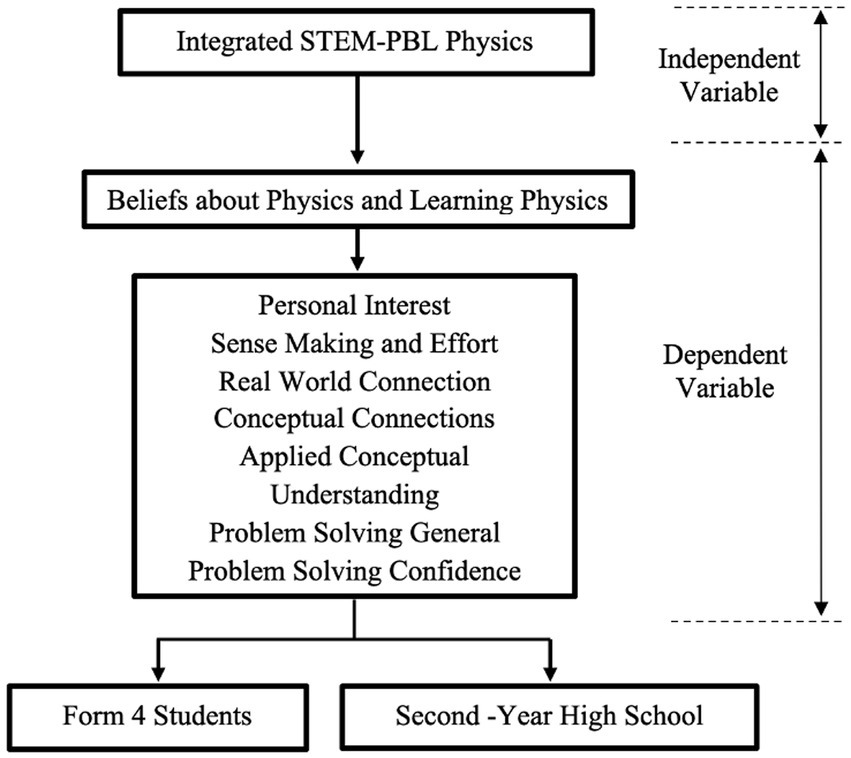 Integrated STEM-PBL Physics

Independent Variable

Beliefs about Physics and Learning Physics

Personal Interest
Sense Making and Effort
Real World Connection
Conceptual Connections
Applied Conceptual Understanding
Problem Solving General
Problem Solving Confidence

Dependent Variable

Form 4 Students

Second -Year High School